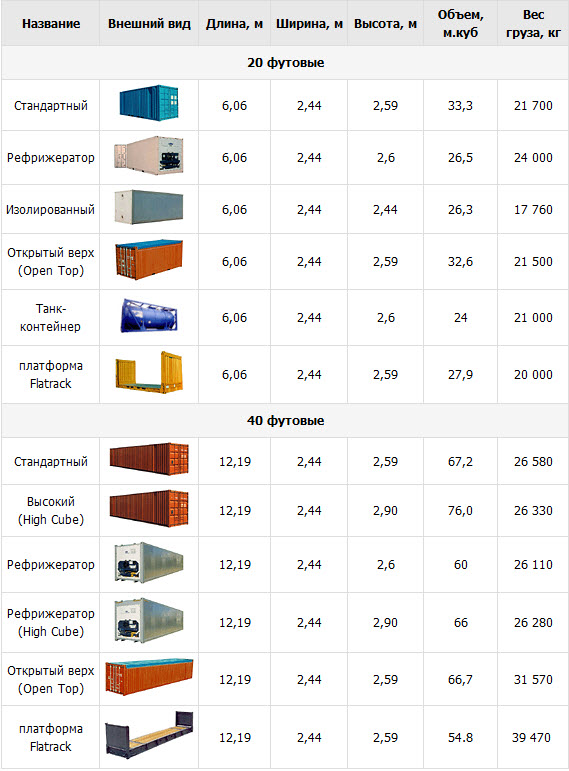 | Название | Внешний вид | Длина, м | Ширина, м | Высота, м | Объем, м.куб | Вес груза, кг |
|---|---|---|---|---|---|---|
| 20 футовые | | | | | | |
| Стандартный | | 6,06 | 2,44 | 2,59 | 33,3 | 21 700 |
| Рефрижератор | | 6,06 | 2,44 | 2,6 | 26,5 | 24 000 |
| Изолированный | | 6,06 | 2,44 | 2,44 | 26,3 | 17 760 |
| Открытый верх (Open Top) | | 6,06 | 2,44 | 2,59 | 32,6 | 21 500 |
| Танк-контейнер | | 6,06 | 2,44 | 2,6 | 24 | 21 000 |
| платформа Flatrack | | 6,06 | 2,44 | 2,59 | 27,9 | 20 000 |
| 40 футовые | | | | | | |
| Стандартный | | 12,19 | 2,44 | 2,59 | 67,2 | 26 580 |
| Высокий (High Cube) | | 12,19 | 2,44 | 2,90 | 76,0 | 26 330 |
| Рефрижератор | | 12,19 | 2,44 | 2,6 | 60 | 26 110 |
| Рефрижератор (High Cube) | | 12,19 | 2,44 | 2,90 | 66 | 26 280 |
| Открытый верх (Open Top) | | 12,19 | 2,44 | 2,59 | 66,7 | 31 570 |
| платформа Flatrack | | 12,19 | 2,44 | 2,59 | 54.8 | 39 470 |